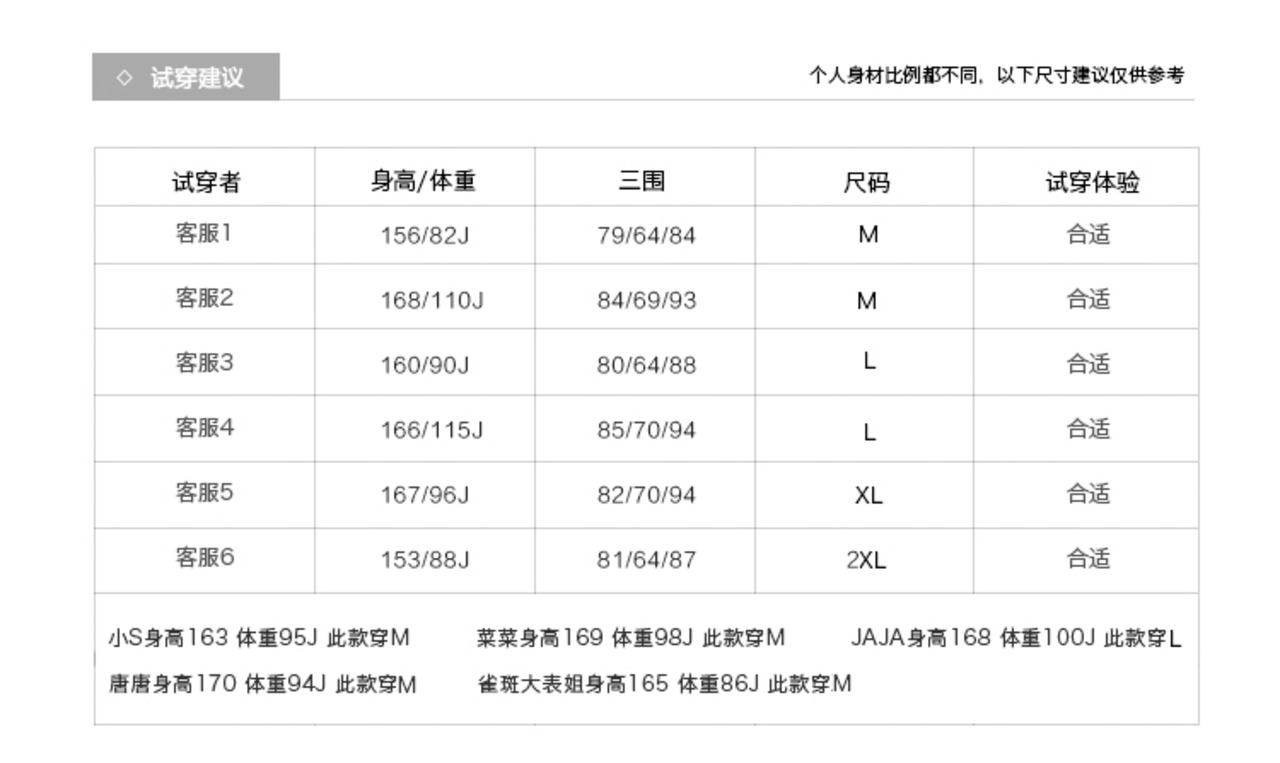 ◇ 试穿建议

个人身材比例都不同，以下尺寸建议仅供参考

| 试穿者 | 身高/体重 | 三围 | 尺码 | 试穿体验 |
|---|---|---|---|---|
| 客服1 | 156/82J | 79/64/84 | M | 合适 |
| 客服2 | 168/110J | 84/69/93 | M | 合适 |
| 客服3 | 160/90J | 80/64/88 | L | 合适 |
| 客服4 | 166/115J | 85/70/94 | L | 合适 |
| 客服5 | 167/96J | 82/70/94 | XL | 合适 |
| 客服6 | 153/88J | 81/64/87 | 2XL | 合适 |

小S身高163 体重95J 此款穿M 菜菜身高169 体重98J 此款穿M JAJA身高168 体重100J 此款穿L
唐唐身高170 体重94J 此款穿M 雀斑大表姐身高165 体重86J 此款穿M